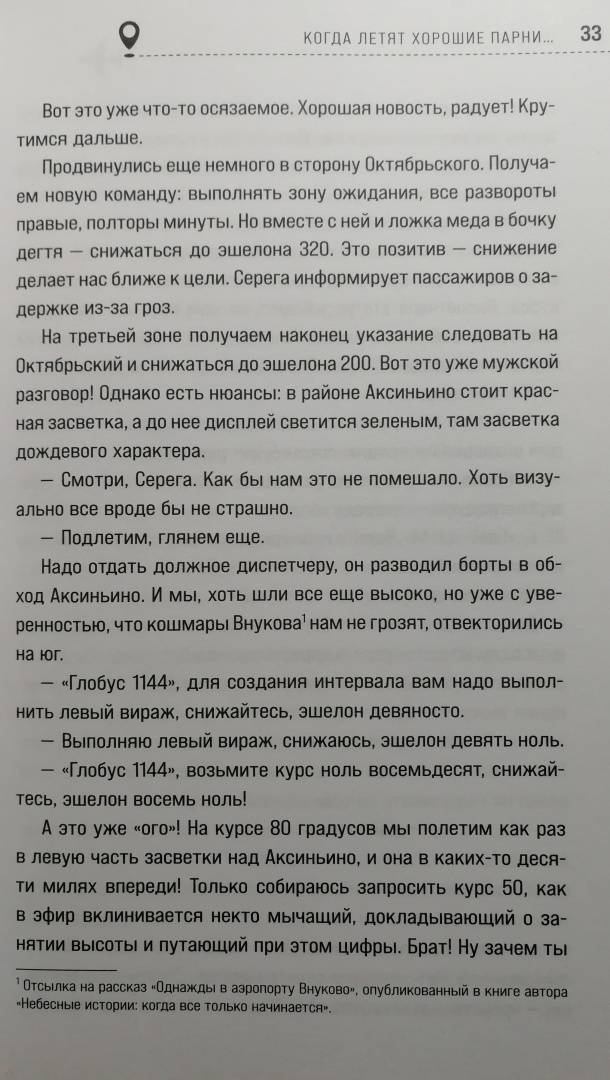 КОГДА ЛЕТЯТ ХОРОШИЕ ПАРНИ... 33

Вот это уже что-то осязаемое. Хорошая новость, радует! Крутимся дальше.

Продвинулись еще немного в сторону Октябрьского. Получаем новую команду: выполнять зону ожидания, все развороты правые, полторы минуты. Но вместе с ней и ложка меда в бочку дегтя — снижаться до эшелона 320. Это позитив — снижение делает нас ближе к цели. Серега информирует пассажиров о задержке из-за гроз.

На третьей зоне получаем наконец указание следовать на Октябрьский и снижаться до эшелона 200. Вот это уже мужской разговор! Однако есть нюансы: в районе Аксиньино стоит красная засветка, а до нее дисплей светится зеленым, там засветка дождевого характера.

— Смотри, Серега. Как бы нам это не помешало. Хоть визуально все вроде бы не страшно.

— Подлетим, глянем еще.

Надо отдать должное диспетчеру, он разводил борты в обход Аксиньино. И мы, хоть шли все еще высоко, но уже с уверенностью, что кошмары Внукова$^1$ нам не грозят, отвекторились на юг.

— «Глобус 1144», для создания интервала вам надо выполнить левый вираж, снижайтесь, эшелон девяносто.

— Выполняю левый вираж, снижаюсь, эшелон девять ноль.

— «Глобус 1144», возьмите курс ноль восемьдесят, снижайтесь, эшелон восемь ноль!

А это уже «ого»! На курсе 80 градусов мы полетим как раз в левую часть засветки над Аксиньино, и она в каких-то десяти милях впереди! Только собираюсь запросить курс 50, как в эфир вклинивается некто мычащий, докладывающий о занятии высоты и путающий при этом цифры. Брат! Ну зачем ты

$^1$ Отсылка на рассказ «Однажды в аэропорту Внуково», опубликованный в книге автора «Небесные истории: когда все только начинается».